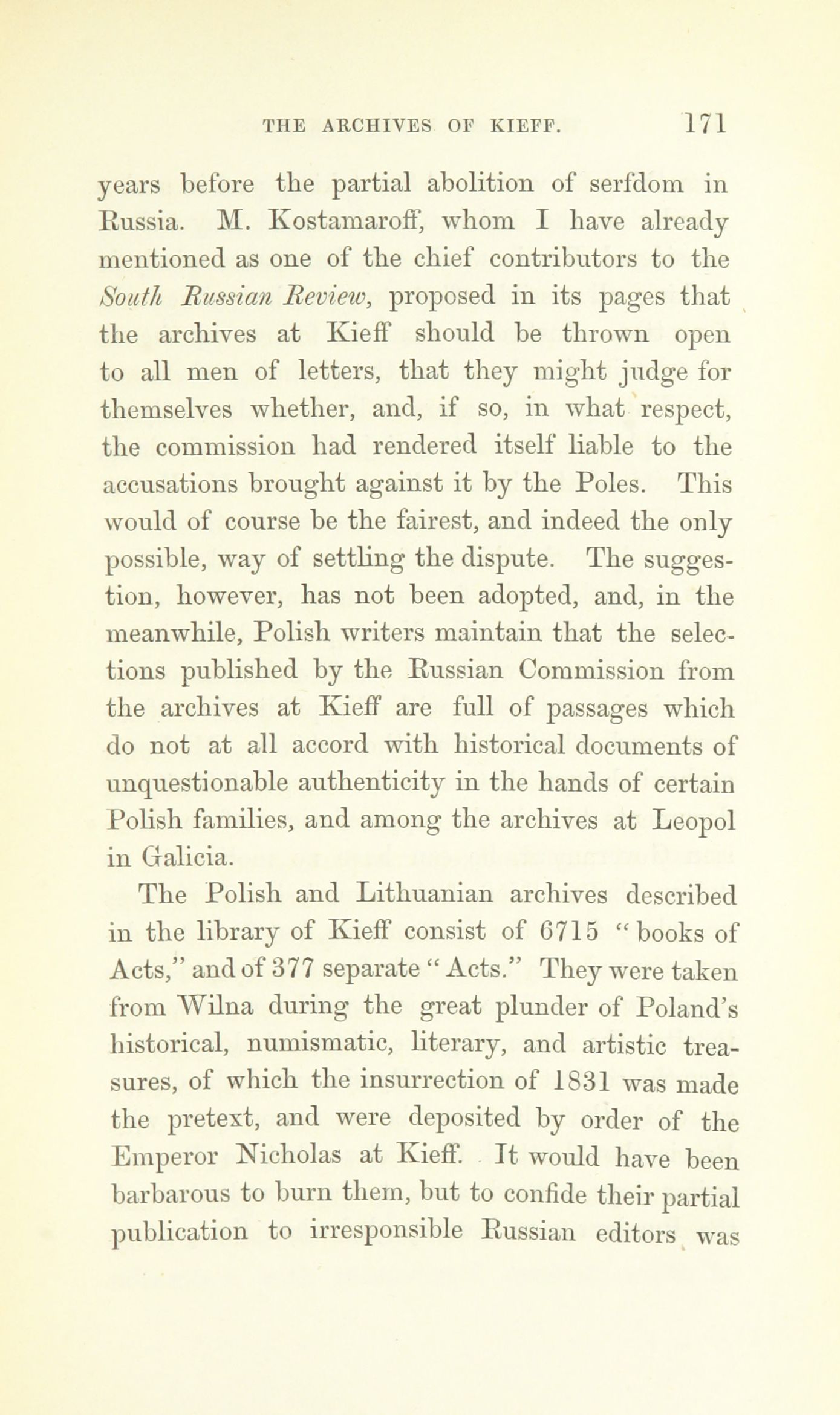 THE ARCHIVES OF KIEFF. 171

years before the partial abolition of serfdom in Russia. M. Kostamaroff, whom I have already mentioned as one of the chief contributors to the South Russian Review, proposed in its pages that the archives at Kieff should be thrown open to all men of letters, that they might judge for themselves whether, and, if so, in what respect, the commission had rendered itself liable to the accusations brought against it by the Poles. This would of course be the fairest, and indeed the only possible, way of settling the dispute. The suggestion, however, has not been adopted, and, in the meanwhile, Polish writers maintain that the selections published by the Russian Commission from the archives at Kieff are full of passages which do not at all accord with historical documents of unquestionable authenticity in the hands of certain Polish families, and among the archives at Leopol in Galicia.

The Polish and Lithuanian archives described in the library of Kieff consist of 6715 "books of Acts," and of 377 separate "Acts." They were taken from Wilna during the great plunder of Poland's historical, numismatic, literary, and artistic treasures, of which the insurrection of 1831 was made the pretext, and were deposited by order of the Emperor Nicholas at Kieff. It would have been barbarous to burn them, but to confide their partial publication to irresponsible Russian editors was